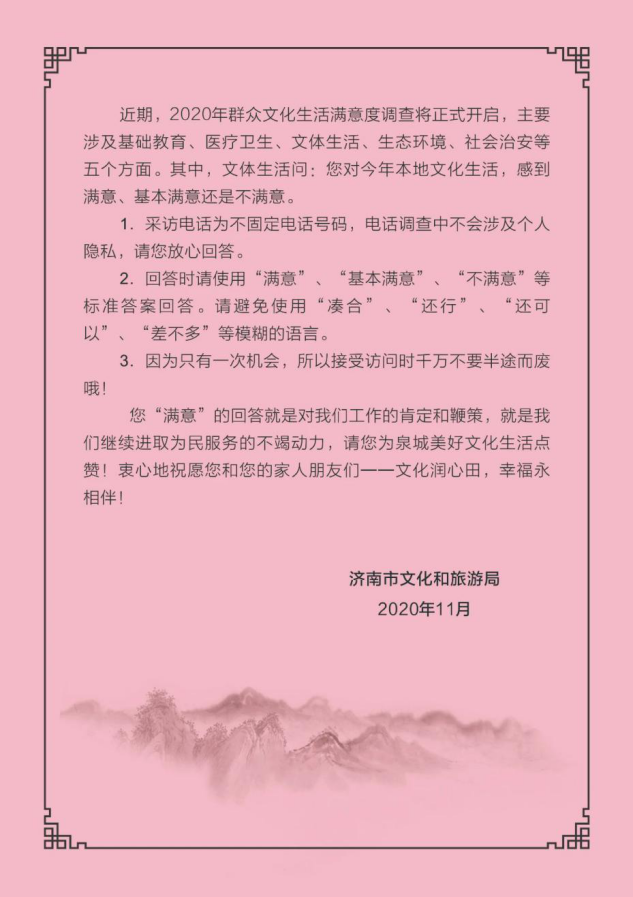 近期，2020年群众文化生活满意度调查将正式开启，主要涉及基础教育、医疗卫生、文体生活、生态环境、社会治安等五个方面。其中，文体生活问：您对今年本地文化生活，感到满意、基本满意还是不满意。

1. 采访电话为不固定电话号码，电话调查中不会涉及个人隐私，请您放心回答。

2. 回答时请使用“满意”、“基本满意”、“不满意”等标准答案回答。请避免使用“凑合”、“还行”、“还可以”、“差不多”等模糊的语言。

3. 因为只有一次机会，所以接受访问时千万不要半途而废哦！

您“满意”的回答就是对我们工作的肯定和鞭策，就是我们继续进取为民服务的不竭动力，请您为泉城美好文化生活点赞！衷心地祝愿您和您的家人朋友们——文化润心田，幸福永相伴！

济南市文化和旅游局
2020年11月